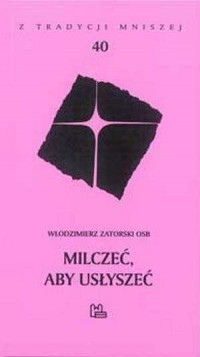 Z TRADYCJI MNISZEJ
40

WŁODZIMIERZ ZATORSKI OSB

MILCZEĆ, ABY USŁYSZEĆ